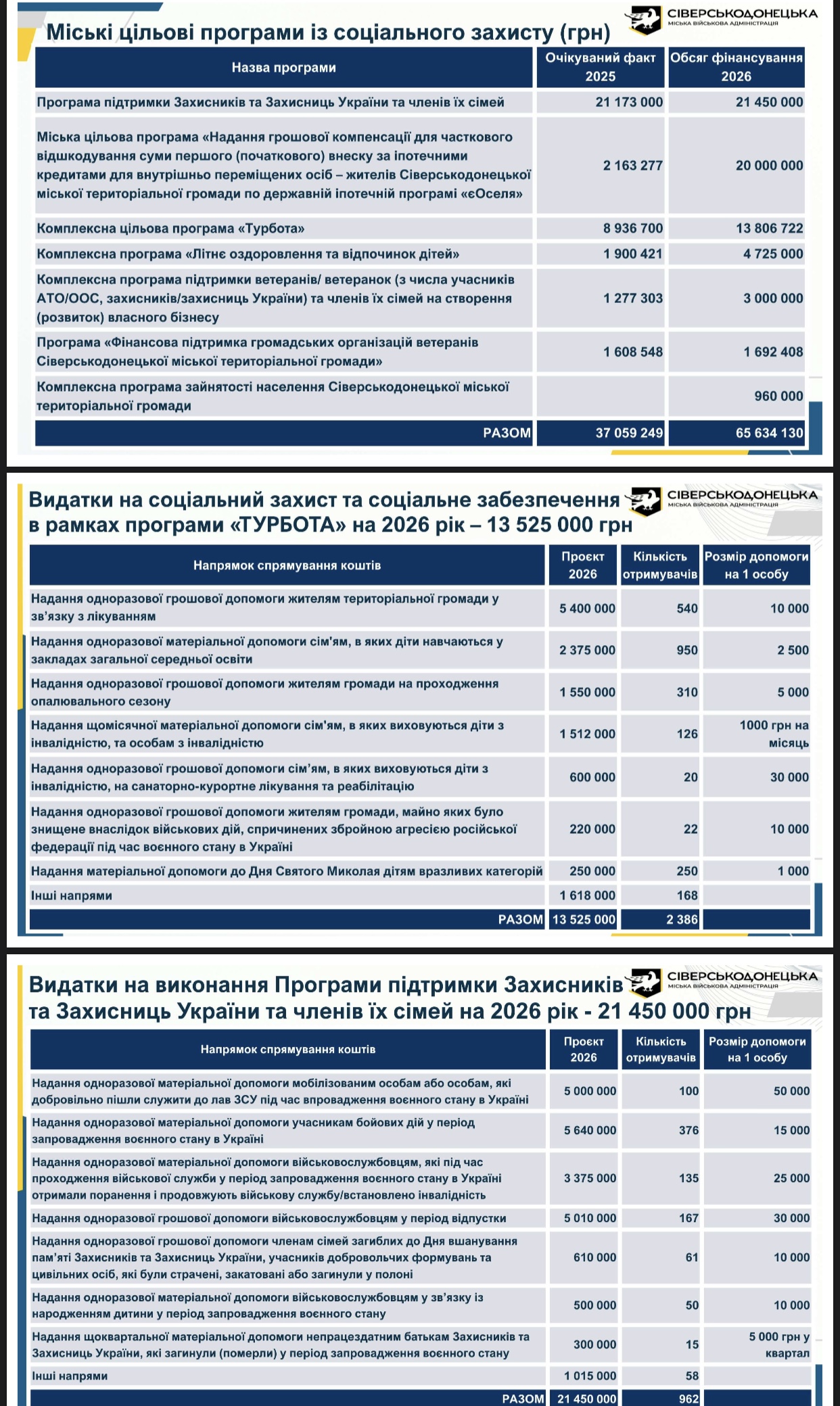 СІВЕРСЬКОДОНЕЦЬКА
МІСЬКА ВІЙСЬКОВА АДМІНІСТРАЦІЯ

Міські цільові програми із соціального захисту (грн)

| Назва програми | Очікуваний факт 2025 | Обсяг фінансування 2026 |
|---|---|---|
| Програма підтримки Захисників та Захисниць України та членів їх сімей | 21 173 000 | 21 450 000 |
| Міська цільова програма «Надання грошової компенсації для часткового відшкодування суми першого (початкового) внеску за іпотечними кредитами для внутрішньо переміщених осіб – жителів Сіверськодонецької міської територіальної громади по державній іпотечній програмі «єОселя» | 2 163 277 | 20 000 000 |
| Комплексна цільова програма «Турбота» | 8 936 700 | 13 806 722 |
| Комплексна програма «Літнє оздоровлення та відпочинок дітей» | 1 900 421 | 4 725 000 |
| Комплексна програма підтримки ветеранів/ ветеранок (з числа учасників АТО/ООС, захисників/захисниць України) та членів їх сімей на створення (розвиток) власного бізнесу | 1 277 303 | 3 000 000 |
| Програма «Фінансова підтримка громадських організацій ветеранів Сіверськодонецької міської територіальної громади» | 1 608 548 | 1 692 408 |
| Комплексна програма зайнятості населення Сіверськодонецької міської територіальної громади | | 960 000 |
| РАЗОМ | 37 059 249 | 65 634 130 |

СІВЕРСЬКОДОНЕЦЬКА
МІСЬКА ВІЙСЬКОВА АДМІНІСТРАЦІЯ

Видатки на соціальний захист та соціальне забезпечення в рамках програми «ТУРБОТА» на 2026 рік – 13 525 000 грн

| Напрямок спрямування коштів | Проєкт 2026 | Кількість отримувачів | Розмір допомоги на 1 особу |
|---|---|---|---|
| Надання одноразової грошової допомоги жителям територіальної громади у зв'язку з лікуванням | 5 400 000 | 540 | 10 000 |
| Надання одноразової матеріальної допомоги сім'ям, в яких діти навчаються у закладах загальної середньої освіти | 2 375 000 | 950 | 2 500 |
| Надання одноразової грошової допомоги жителям громади на проходження опалювального сезону | 1 550 000 | 310 | 5 000 |
| Надання щомісячної матеріальної допомоги сім'ям, в яких виховуються діти з інвалідністю, та особам з інвалідністю | 1 512 000 | 126 | 1000 грн на місяць |
| Надання одноразової грошової допомоги сім'ям, в яких виховуються діти з інвалідністю, на санаторно-курортне лікування та реабілітацію | 600 000 | 20 | 30 000 |
| Надання одноразової грошової допомоги жителям громади, майно яких було знищене внаслідок військових дій, спричинених збройною агресією російської федерації під час воєнного стану в Україні | 220 000 | 22 | 10 000 |
| Надання матеріальної допомоги до Дня Святого Миколая дітям вразливих категорій | 250 000 | 250 | 1 000 |
| Інші напрями | 1 618 000 | 168 | |
| РАЗОМ | 13 525 000 | 2 386 | |

СІВЕРСЬКОДОНЕЦЬКА
МІСЬКА ВІЙСЬКОВА АДМІНІСТРАЦІЯ

Видатки на виконання Програми підтримки Захисників та Захисниць України та членів їх сімей на 2026 рік - 21 450 000 грн

| Напрямок спрямування коштів | Проєкт 2026 | Кількість отримувачів | Розмір допомоги на 1 особу |
|---|---|---|---|
| Надання одноразової матеріальної допомоги мобілізованим особам або особам, які добровільно пішли служити до лав ЗСУ під час впровадження воєнного стану в Україні | 5 000 000 | 100 | 50 000 |
| Надання одноразової матеріальної допомоги учасникам бойових дій у період запровадження воєнного стану в Україні | 5 640 000 | 376 | 15 000 |
| Надання одноразової матеріальної допомоги військовослужбовцям, які під час проходження військової служби у період запровадження воєнного стану в Україні отримали поранення і продовжують військову службу/встановлено інвалідність | 3 375 000 | 135 | 25 000 |
| Надання одноразової грошової допомоги військовослужбовцям у період відпустки | 5 010 000 | 167 | 30 000 |
| Надання одноразової грошової допомоги членам сімей загиблих до Дня вшанування пам'яті Захисників та Захисниць України, учасників добровольчих формувань та цивільних осіб, які були страчені, закатовані або загинули у полоні | 610 000 | 61 | 10 000 |
| Надання одноразової матеріальної допомоги військовослужбовцям у зв'язку із народженням дитини у період запровадження воєнного стану | 500 000 | 50 | 10 000 |
| Надання щоквартальної матеріальної допомоги непрацездатним батькам Захисників та Захисниць України, які загинули (померли) у період запровадження воєнного стану | 300 000 | 15 | 5 000 грн у квартал |
| Інші напрями | 1 015 000 | 58 | |
| РАЗОМ | 21 450 000 | 962 | |